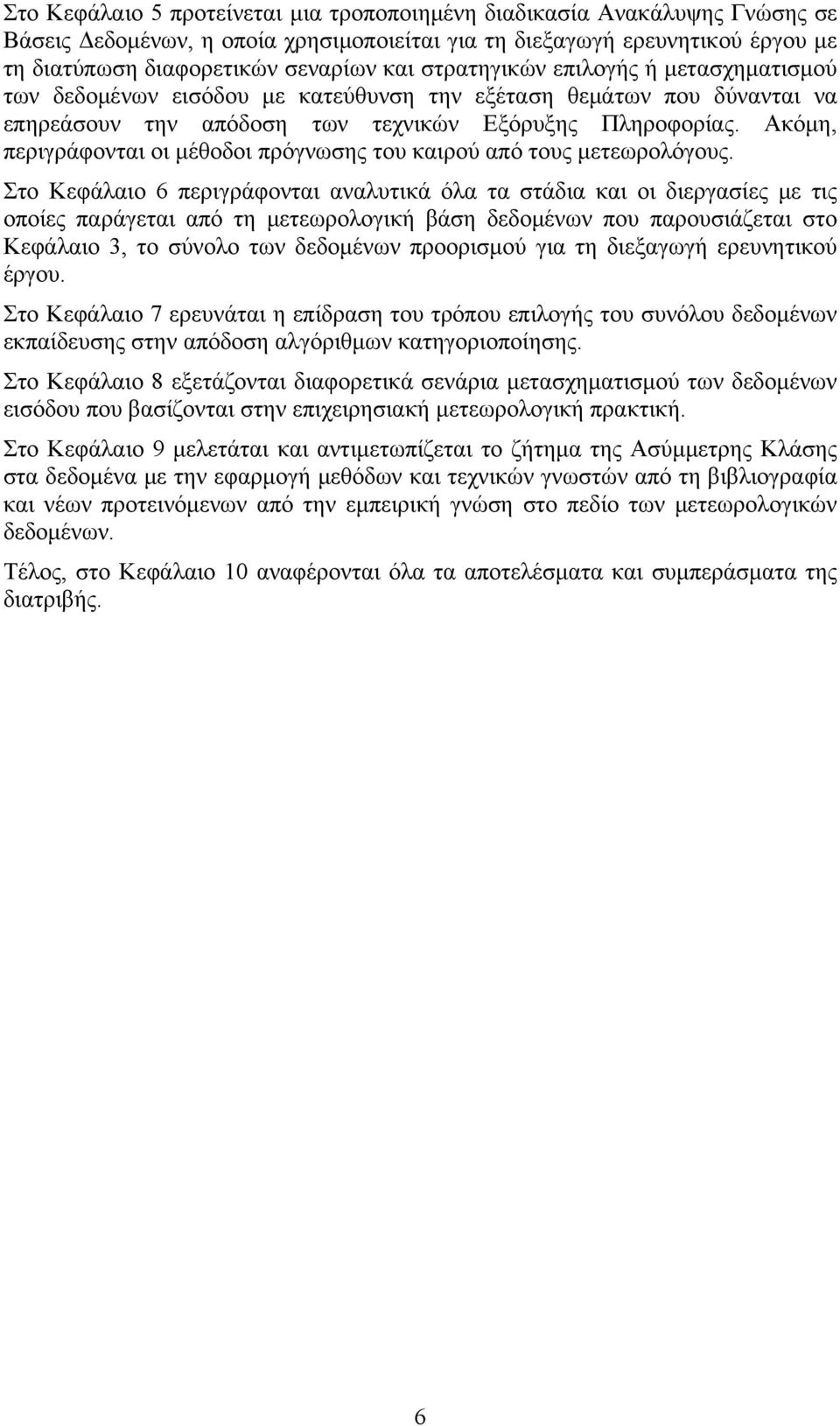 Στο Κεφάλαιο 5 προτείνεται μια τροποποιημένη διαδικασία Ανακάλυψης Γνώσης σε Βάσεις Δεδομένων, η οποία χρησιμοποιείται για τη διεξαγωγή ερευνητικού έργου με τη διατύπωση διαφορετικών σεναρίων και στρατηγικών επιλογής ή μετασχηματισμού των δεδομένων εισόδου με κατεύθυνση την εξέταση θεμάτων που δύνανται να επηρεάσουν την απόδοση των τεχνικών Εξόρυξης Πληροφορίας. Ακόμη, περιγράφονται οι μέθοδοι πρόγνωσης του καιρού από τους μετεωρολόγους.

Στο Κεφάλαιο 6 περιγράφονται αναλυτικά όλα τα στάδια και οι διεργασίες με τις οποίες παράγεται από τη μετεωρολογική βάση δεδομένων που παρουσιάζεται στο Κεφάλαιο 3, το σύνολο των δεδομένων προορισμού για τη διεξαγωγή ερευνητικού έργου.

Στο Κεφάλαιο 7 ερευνάται η επίδραση του τρόπου επιλογής του συνόλου δεδομένων εκπαίδευσης στην απόδοση αλγόριθμων κατηγοριοποίησης.

Στο Κεφάλαιο 8 εξετάζονται διαφορετικά σενάρια μετασχηματισμού των δεδομένων εισόδου που βασίζονται στην επιχειρησιακή μετεωρολογική πρακτική.

Στο Κεφάλαιο 9 μελετάται και αντιμετωπίζεται το ζήτημα της Ασύμμετρης Κλάσης στα δεδομένα με την εφαρμογή μεθόδων και τεχνικών γνωστών από τη βιβλιογραφία και νέων προτεινόμενων από την εμπειρική γνώση στο πεδίο των μετεωρολογικών δεδομένων.

Τέλος, στο Κεφάλαιο 10 αναφέρονται όλα τα αποτελέσματα και συμπεράσματα της διατριβής.

6